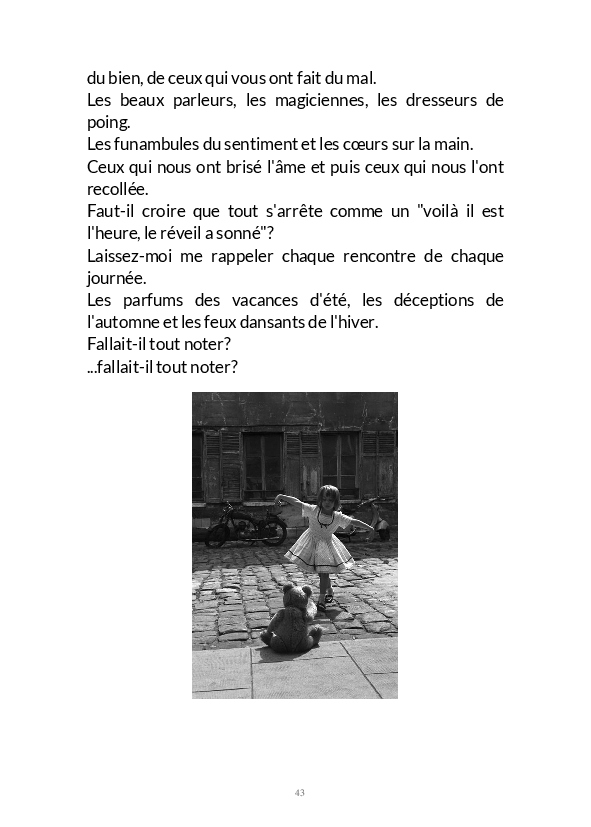 du bien, de ceux qui vous ont fait du mal.
Les beaux parleurs, les magiciennes, les dresseurs de poing.
Les funambules du sentiment et les cœurs sur la main.
Ceux qui nous ont brisé l'âme et puis ceux qui nous l'ont recollée.
Faut-il croire que tout s'arrête comme un "voilà il est l'heure, le réveil a sonné"?
Laissez-moi me rappeler chaque rencontre de chaque journée.
Les parfums des vacances d'été, les déceptions de l'automne et les feux dansants de l'hiver.
Fallait-il tout noter?
...fallait-il tout noter?

43